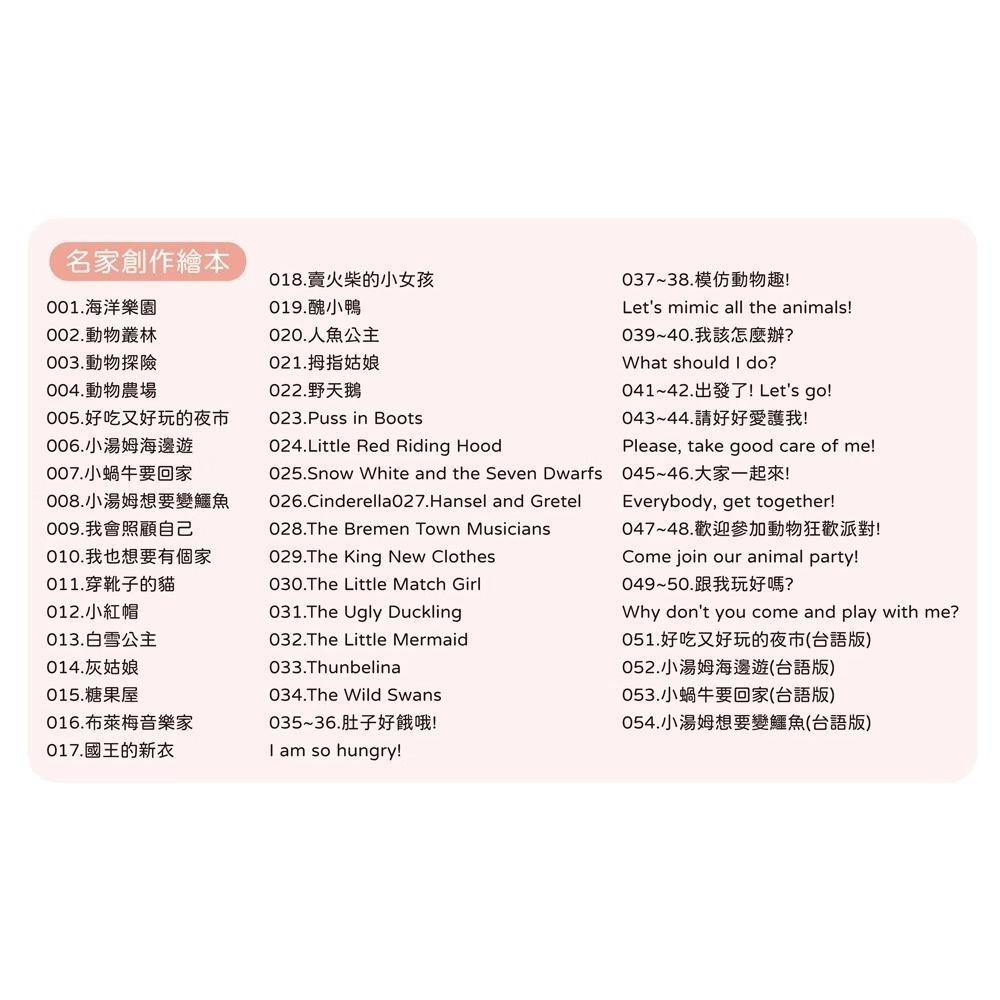 名家創作繪本

001.海洋樂園
002.動物叢林
003.動物探險
004.動物農場
005.好吃又好玩的夜市
006.小湯姆海邊遊
007.小蝸牛要回家
008.小湯姆想要變鱷魚
009.我會照顧自己
010.我也想要有個家
011.穿靴子的貓
012.小紅帽
013.白雪公主
014.灰姑娘
015.糖果屋
016.布萊梅音樂家
017.國王的新衣

018.賣火柴的小女孩
019.醜小鴨
020.人魚公主
021.拇指姑娘
022.野天鵝
023.Puss in Boots
024.Little Red Riding Hood
025.Snow White and the Seven Dwarfs
026.Cinderella027.Hansel and Gretel
028.The Bremen Town Musicians
029.The King New Clothes
030.The Little Match Girl
031.The Ugly Duckling
032.The Little Mermaid
033.Thunbelina
034.The Wild Swans
035~36.肚子好餓哦!
I am so hungry!

037~38.模仿動物趣!
Let's mimic all the animals!
039~40.我該怎麼辦?
What should I do?
041~42.出發了! Let's go!
043~44.請好好愛護我!
Please, take good care of me!
045~46.大家一起來!
Everybody, get together!
047~48.歡迎參加動物狂歡派對!
Come join our animal party!
049~50.跟我玩好嗎?
Why don't you come and play with me?
051.好吃又好玩的夜市(台語版)
052.小湯姆海邊遊(台語版)
053.小蝸牛要回家(台語版)
054.小湯姆想要變鱷魚(台語版)